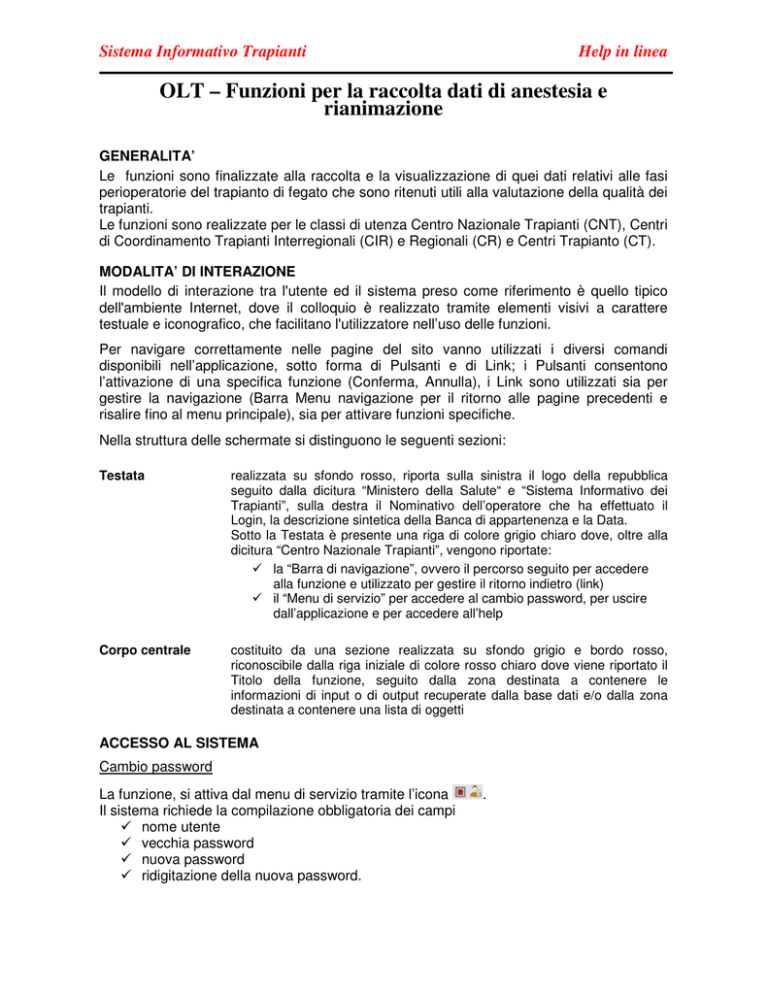 Sistema Informativo Trapianti

Help in linea

OLT – Funzioni per la raccolta dati di anestesia e rianimazione

GENERALITA'
Le funzioni sono finalizzate alla raccolta e la visualizzazione di quei dati relativi alle fasi perioperatorie del trapianto di fegato che sono ritenuti utili alla valutazione della qualità dei trapianti.
Le funzioni sono realizzate per le classi di utenza Centro Nazionale Trapianti (CNT), Centri di Coordinamento Trapianti Interregionali (CIR) e Regionali (CR) e Centri Trapianto (CT).

MODALITA' DI INTERAZIONE
Il modello di interazione tra l'utente ed il sistema preso come riferimento è quello tipico dell'ambiente Internet, dove il colloquio è realizzato tramite elementi visivi a carattere testuale e iconografico, che facilitano l'utilizzatore nell'uso delle funzioni.

Per navigare correttamente nelle pagine del sito vanno utilizzati i diversi comandi disponibili nell'applicazione, sotto forma di Pulsanti e di Link; i Pulsanti consentono l'attivazione di una specifica funzione (Conferma, Annulla), i Link sono utilizzati sia per gestire la navigazione (Barra Menu navigazione per il ritorno alle pagine precedenti e risalire fino al menu principale), sia per attivare funzioni specifiche.

Nella struttura delle schermate si distinguono le seguenti sezioni:

Testata

realizzata su sfondo rosso, riporta sulla sinistra il logo della repubblica seguito dalla dicitura "Ministero della Salute" e "Sistema Informativo dei Trapianti", sulla destra il Nominativo dell'operatore che ha effettuato il Login, la descrizione sintetica della Banca di appartenenza e la Data.
Sotto la Testata è presente una riga di colore grigio chiaro dove, oltre alla dicitura "Centro Nazionale Trapianti", vengono riportate:
✓ la "Barra di navigazione", ovvero il percorso seguito per accedere alla funzione e utilizzato per gestire il ritorno indietro (link)
✓ il "Menu di servizio" per accedere al cambio password, per uscire dall'applicazione e per accedere all'help

Corpo centrale

costituito da una sezione realizzata su sfondo grigio e bordo rosso, riconoscibile dalla riga iniziale di colore rosso chiaro dove viene riportato il Titolo della funzione, seguito dalla zona destinata a contenere le informazioni di input o di output recuperate dalla base dati e/o dalla zona destinata a contenere una lista di oggetti

ACCESSO AL SISTEMA
Cambio password

La funzione, si attiva dal menu di servizio tramite l'icona .
Il sistema richiede la compilazione obbligatoria dei campi
✓ nome utente
✓ vecchia password
✓ nuova password
✓ ridigitazione della nuova password.